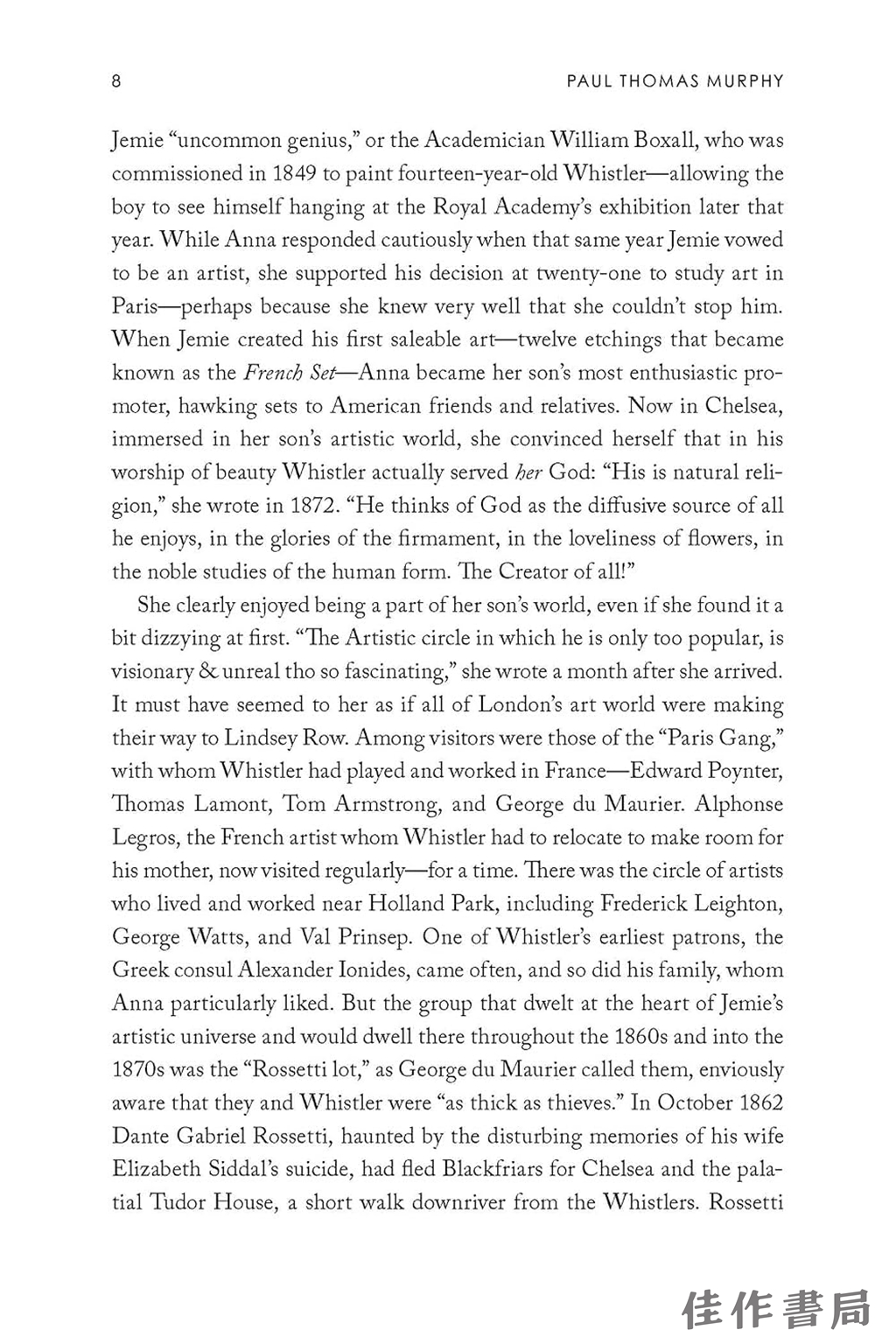 8 PAUL THOMAS MURPHY

Jemie "uncommon genius," or the Academician William Boxall, who was commissioned in 1849 to paint fourteen-year-old Whistler—allowing the boy to see himself hanging at the Royal Academy's exhibition later that year. While Anna responded cautiously when that same year Jemie vowed to be an artist, she supported his decision at twenty-one to study art in Paris—perhaps because she knew very well that she couldn't stop him. When Jemie created his first saleable art—twelve etchings that became known as the French Set—Anna became her son's most enthusiastic promoter, hawking sets to American friends and relatives. Now in Chelsea, immersed in her son's artistic world, she convinced herself that in his worship of beauty Whistler actually served her God: "His is natural religion," she wrote in 1872. "He thinks of God as the diffusive source of all he enjoys, in the glories of the firmament, in the loveliness of flowers, in the noble studies of the human form. The Creator of all!"

She clearly enjoyed being a part of her son's world, even if she found it a bit dizzying at first. "The Artistic circle in which he is only too popular, is visionary & unreal tho so fascinating," she wrote a month after she arrived. It must have seemed to her as if all of London's art world were making their way to Lindsey Row. Among visitors were those of the "Paris Gang," with whom Whistler had played and worked in France—Edward Poynter, Thomas Lamont, Tom Armstrong, and George du Maurier. Alphonse Legros, the French artist whom Whistler had to relocate to make room for his mother, now visited regularly—for a time. There was the circle of artists who lived and worked near Holland Park, including Frederick Leighton, George Watts, and Val Prinsep. One of Whistler's earliest patrons, the Greek consul Alexander Ionides, came often, and so did his family, whom Anna particularly liked. But the group that dwelt at the heart of Jemie's artistic universe and would dwell there throughout the 1860s and into the 1870s was the "Rossetti lot," as George du Maurier called them, enviously aware that they and Whistler were "as thick as thieves." In October 1862 Dante Gabriel Rossetti, haunted by the disturbing memories of his wife Elizabeth Siddal's suicide, had fled Blackfriars for Chelsea and the palatial Tudor House, a short walk downriver from the Whistlers. Rossetti

佳作書局